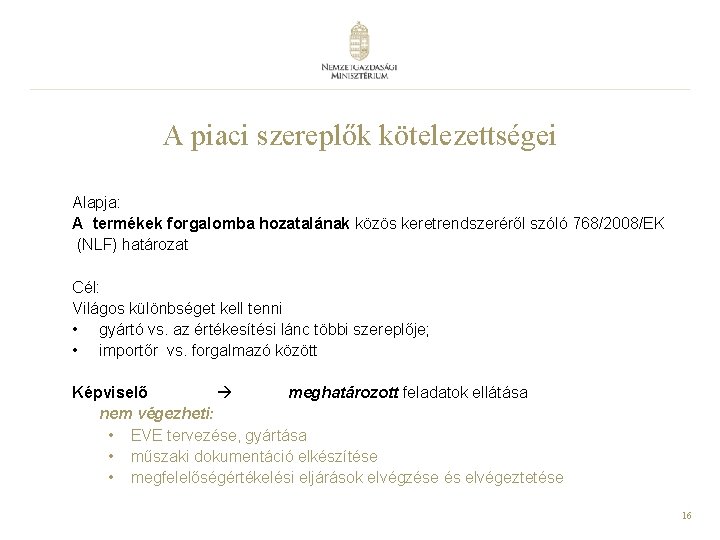 NEMZETGAZDASÁGI MINISZTÉRIUM

A piaci szereplők kötelezettségei

Alapja:
A termékek forgalomba hozatalának közös keretrendszeréről szóló 768/2008/EK (NLF) határozat

Cél:
Világos különbséget kell tenni
• gyártó vs. az értékesítési lánc többi szereplője;
• importőr vs. forgalmazó között

Képviselő → meghatározott feladatok ellátása
nem végezheti:
• EVE tervezése, gyártása
• műszaki dokumentáció elkészítése
• megfelelőségértékelési eljárások elvégzése és elvégeztetése

16